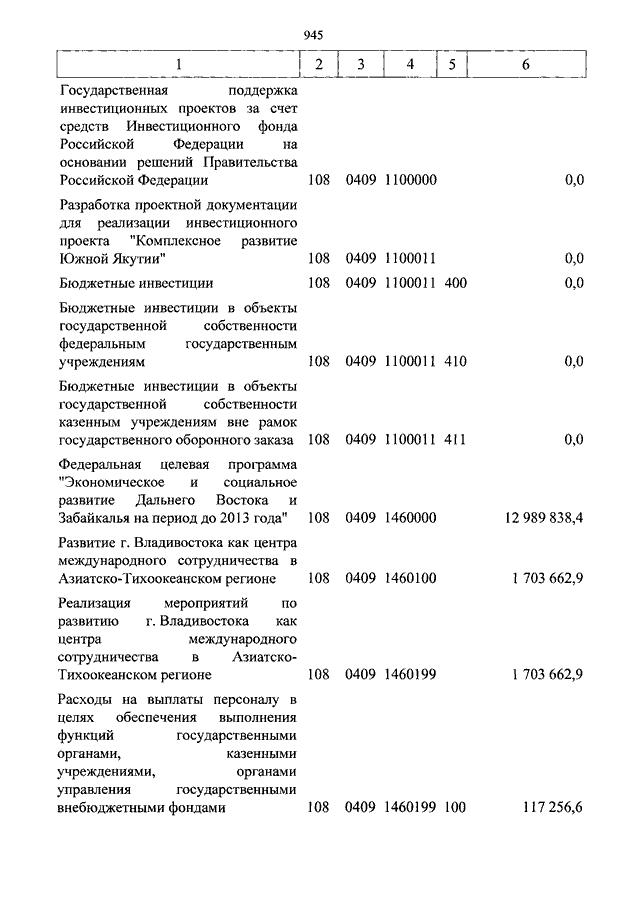 945

| 1 | 2 | 3 | 4 | 5 | 6 |
|---|---|---|---|---|---|
| Государственная поддержка инвестиционных проектов за счет средств Инвестиционного фонда Российской Федерации на основании решений Правительства Российской Федерации | 108 | 0409 | 1100000 | | 0,0 |
| Разработка проектной документации для реализации инвестиционного проекта "Комплексное развитие Южной Якутии" | 108 | 0409 | 1100011 | | 0,0 |
| Бюджетные инвестиции | 108 | 0409 | 1100011 | 400 | 0,0 |
| Бюджетные инвестиции в объекты государственной собственности федеральным государственным учреждениям | 108 | 0409 | 1100011 | 410 | 0,0 |
| Бюджетные инвестиции в объекты государственной собственности казенным учреждениям вне рамок государственного оборонного заказа | 108 | 0409 | 1100011 | 411 | 0,0 |
| Федеральная целевая программа "Экономическое и социальное развитие Дальнего Востока и Забайкалья на период до 2013 года" | 108 | 0409 | 1460000 | | 12 989 838,4 |
| Развитие г. Владивостока как центра международного сотрудничества в Азиатско-Тихоокеанском регионе | 108 | 0409 | 1460100 | | 1 703 662,9 |
| Реализация мероприятий по развитию г. Владивостока как центра международного сотрудничества в Азиатско-Тихоокеанском регионе | 108 | 0409 | 1460199 | | 1 703 662,9 |
| Расходы на выплаты персоналу в целях обеспечения выполнения функций государственными органами, казенными учреждениями, органами управления государственными внебюджетными фондами | 108 | 0409 | 1460199 | 100 | 117 256,6 |